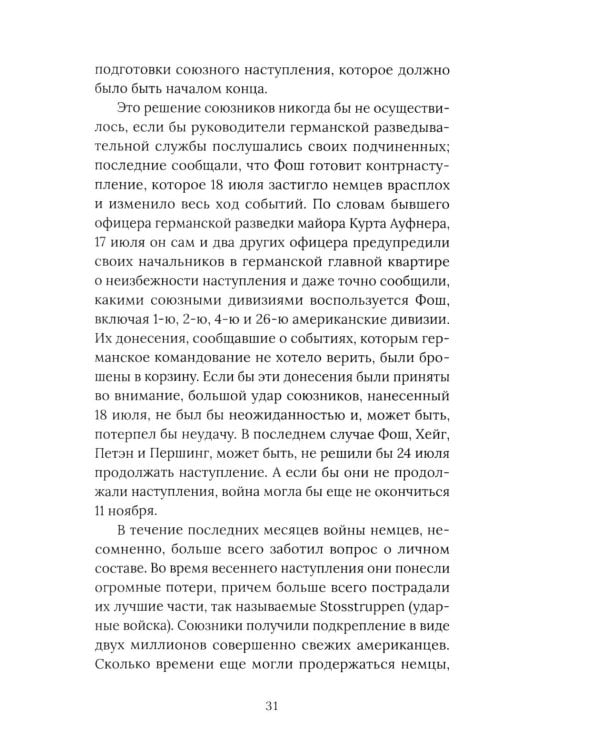 подготовки союзного наступления, которое должно было быть началом конца.

Это решение союзников никогда бы не осуществилось, если бы руководители германской разведывательной службы послушались своих подчиненных; последние сообщали, что Фош готовит контрнаступление, которое 18 июля застигло немцев врасплох и изменило весь ход событий. По словам бывшего офицера германской разведки майора Курта Ауфнера, 17 июля он сам и два других офицера предупредили своих начальников в германской главной квартире о неизбежности наступления и даже точно сообщили, какими союзными дивизиями воспользуется Фош, включая 1-ю, 2-ю, 4-ю и 26-ю американские дивизии. Их донесения, сообщавшие о событиях, которым германское командование не хотело верить, были брошены в корзину. Если бы эти донесения были приняты во внимание, большой удар союзников, нанесенный 18 июля, не был бы неожиданностью и, может быть, потерпел бы неудачу. В последнем случае Фош, Хейг, Петэн и Першинг, может быть, не решили бы 24 июля продолжать наступление. А если бы они не продолжали наступления, война могла бы еще не окончиться 11 ноября.

В течение последних месяцев войны немцев, несомненно, больше всего заботил вопрос о личном составе. Во время весеннего наступления они понесли огромные потери, причем больше всего пострадали их лучшие части, так называемые Stosstruppen (ударные войска). Союзники получили подкрепление в виде двух миллионов совершенно свежих американцев. Сколько времени еще могли продержаться немцы,

31